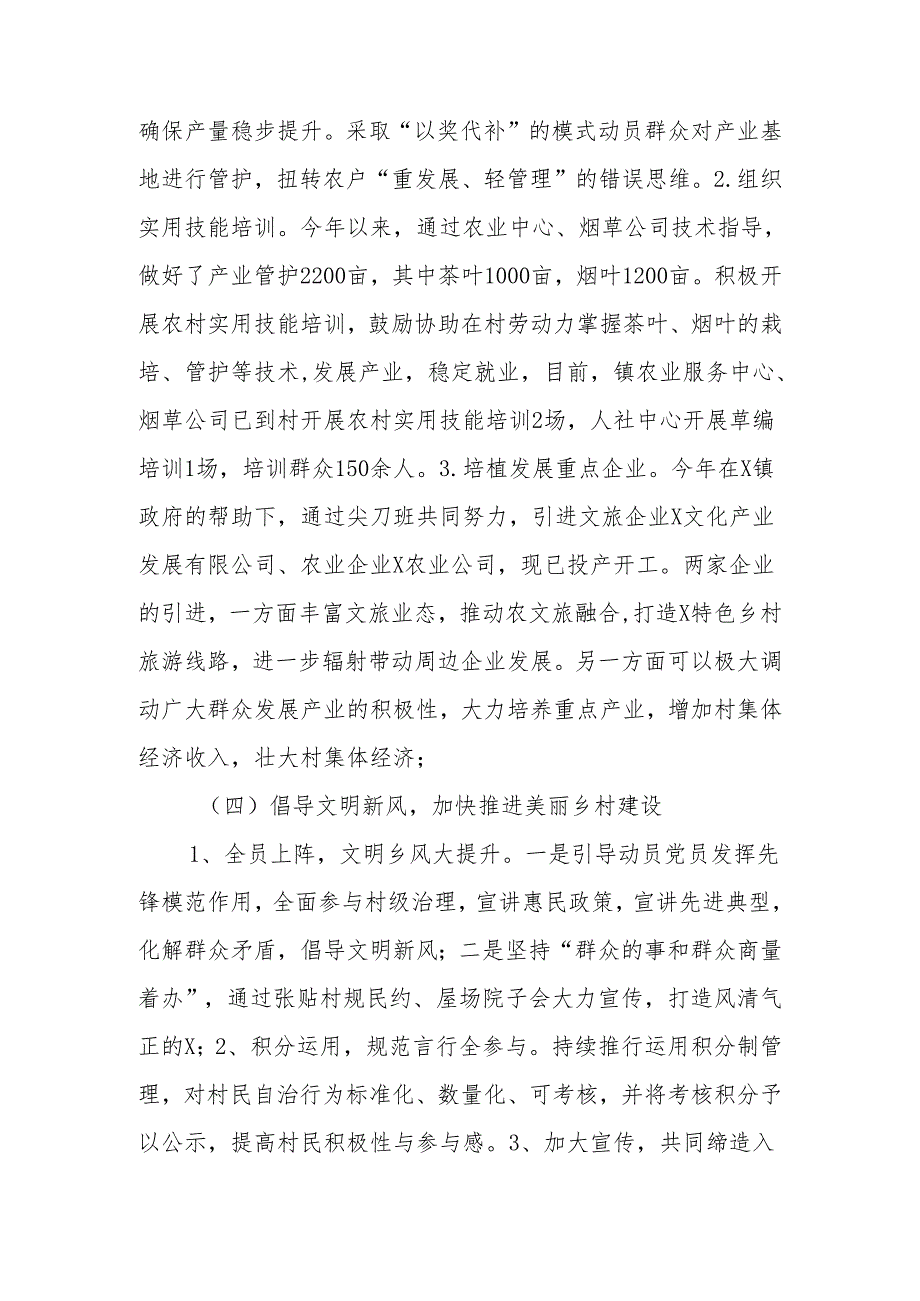 确保产量稳步提升。采取“以奖代补”的模式动员群众对产业基地进行管护，扭转农户“重发展、轻管理”的错误思维。2.组织实用技能培训。今年以来，通过农业中心、烟草公司技术指导，做好了产业管护2200亩，其中茶叶1000亩，烟叶1200亩。积极开展农村实用技能培训，鼓励协助在村劳动力掌握茶叶、烟叶的栽培、管护等技术,发展产业，稳定就业，目前，镇农业服务中心、烟草公司已到村开展农村实用技能培训2场，人社中心开展草编培训1场，培训群众150余人。3.培植发展重点企业。今年在X镇政府的帮助下，通过尖刀班共同努力，引进文旅企业X文化产业发展有限公司、农业企业X农业公司，现已投产开工。两家企业的引进，一方面丰富文旅业态，推动农文旅融合,打造X特色乡村旅游线路，进一步辐射带动周边企业发展。另一方面可以极大调动广大群众发展产业的积极性，大力培养重点产业，增加村集体经济收入，壮大村集体经济；

（四）倡导文明新风，加快推进美丽乡村建设

1、全员上阵，文明乡风大提升。一是引导动员党员发挥先锋模范作用，全面参与村级治理，宣讲惠民政策，宣讲先进典型，化解群众矛盾，倡导文明新风；二是坚持“群众的事和群众商量着办”，通过张贴村规民约、屋场院子会大力宣传，打造风清气正的X；2、积分运用，规范言行全参与。持续推行运用积分制管理，对村民自治行为标准化、数量化、可考核，并将考核积分予以公示，提高村民积极性与参与感。3、加大宣传，共同缔造入